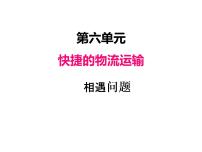 第六单元

快捷的物流运输

相遇问题